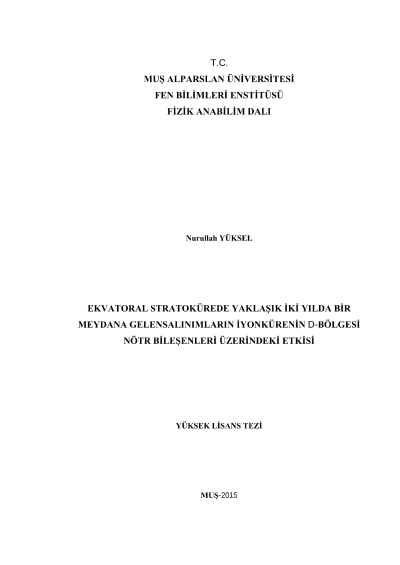 T.C.
MUŞ ALPARSLAN ÜNİVERSİTESİ
FEN BİLİMLERİ ENSTİTÜSÜ
FİZİK ANABİLİM DALI

Nurullah YÜKSEL

EKVATORAL STRATOKÜREDE YAKLAŞIK İKİ YILDA BİR
MEYDANA GELENSALINIMLARIN İYONKÜRENİN D-BÖLGESİ
NÖTR BİLEŞENLERİ ÜZERİNDEKİ ETKİSİ

YÜKSEK LİSANS TEZİ

MUŞ-2015